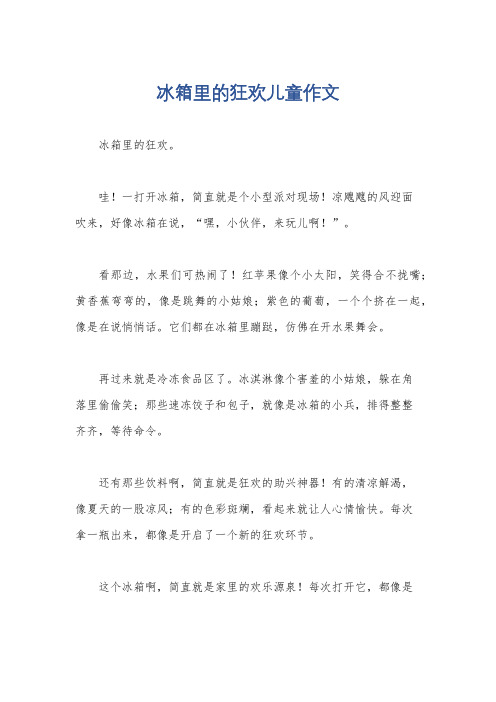 冰箱里的狂欢儿童作文

冰箱里的狂欢。

哇！一打开冰箱，简直就是个小型派对现场！凉飕飕的风迎面吹来，好像冰箱在说，“嘿，小伙伴，来玩儿啊！”。

看那边，水果们可热闹了！红苹果像个小太阳，笑得合不拢嘴；黄香蕉弯弯的，像是跳舞的小姑娘；紫色的葡萄，一个个挤在一起，像是在说悄悄话。它们都在冰箱里蹦跶，仿佛在开水果舞会。

再过来就是冷冻食品区了。冰淇淋像个害羞的小姑娘，躲在角落里偷偷笑；那些速冻饺子和包子，就像是冰箱的小兵，排得整整齐齐，等待命令。

还有那些饮料啊，简直就是狂欢的助兴神器！有的清凉解渴，像夏天的一股凉风；有的色彩斑斓，看起来就让人心情愉快。每次拿一瓶出来，都像是开启了一个新的狂欢环节。

这个冰箱啊，简直就是家里的欢乐源泉！每次打开它，都像是